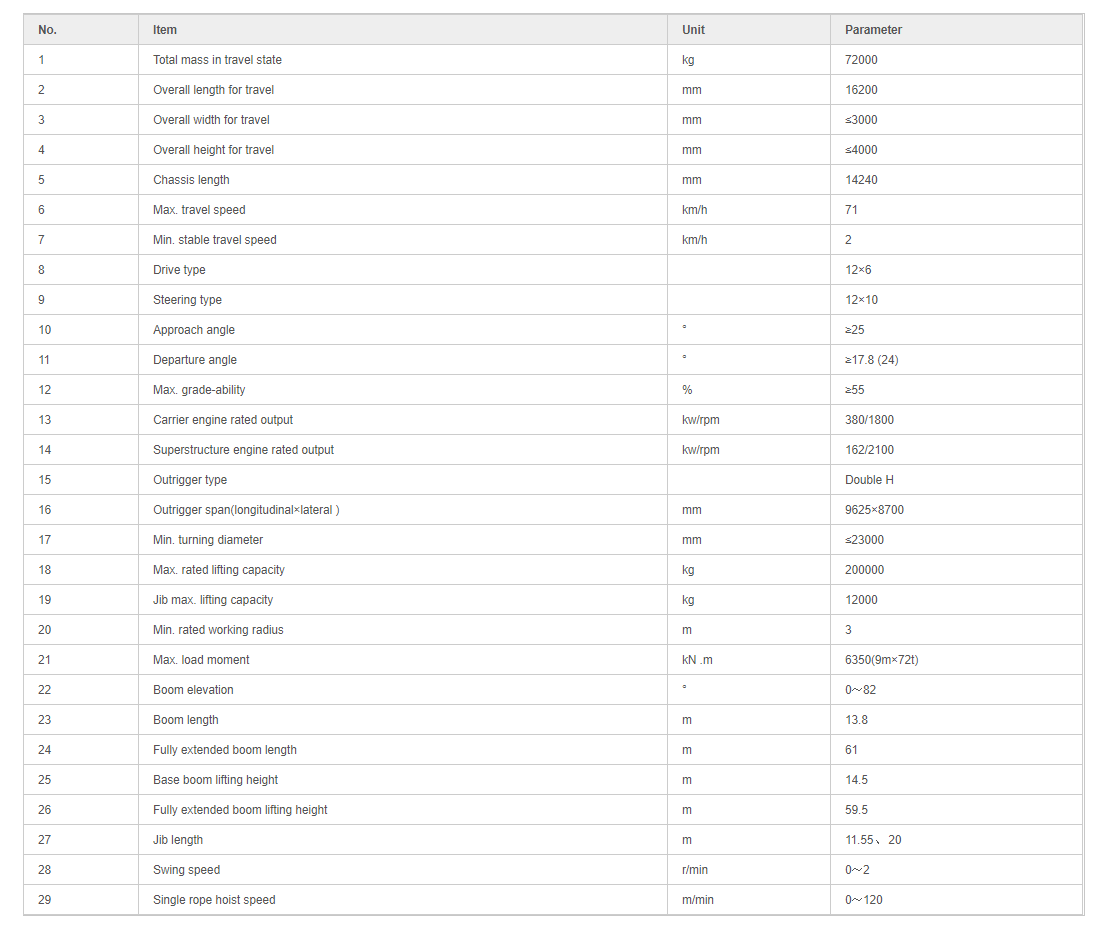 | No. | Item | Unit | Parameter |
|---|---|---|---|
| 1 | Total mass in travel state | kg | 72000 |
| 2 | Overall length for travel | mm | 16200 |
| 3 | Overall width for travel | mm | ≤3000 |
| 4 | Overall height for travel | mm | ≤4000 |
| 5 | Chassis length | mm | 14240 |
| 6 | Max. travel speed | km/h | 71 |
| 7 | Min. stable travel speed | km/h | 2 |
| 8 | Drive type | | 12×6 |
| 9 | Steering type | | 12×10 |
| 10 | Approach angle | ° | ≥25 |
| 11 | Departure angle | ° | ≥17.8 (24) |
| 12 | Max. grade-ability | % | ≥55 |
| 13 | Carrier engine rated output | kw/rpm | 380/1800 |
| 14 | Superstructure engine rated output | kw/rpm | 162/2100 |
| 15 | Outrigger type | | Double H |
| 16 | Outrigger span(longitudinal×lateral ) | mm | 9625×8700 |
| 17 | Min. turning diameter | mm | ≤23000 |
| 18 | Max. rated lifting capacity | kg | 200000 |
| 19 | Jib max. lifting capacity | kg | 12000 |
| 20 | Min. rated working radius | m | 3 |
| 21 | Max. load moment | kN .m | 6350(9m×72t) |
| 22 | Boom elevation | ° | 0～82 |
| 23 | Boom length | m | 13.8 |
| 24 | Fully extended boom length | m | 61 |
| 25 | Base boom lifting height | m | 14.5 |
| 26 | Fully extended boom lifting height | m | 59.5 |
| 27 | Jib length | m | 11.55、20 |
| 28 | Swing speed | r/min | 0～2 |
| 29 | Single rope hoist speed | m/min | 0～120 |